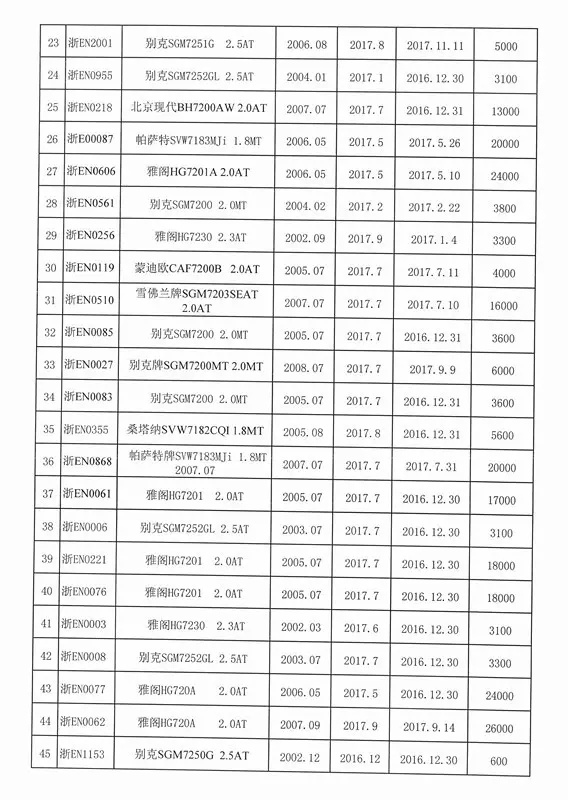 | 23 | 浙EN2001 | 别克SGM7251G 2.5AT | 2006.08 | 2017.8 | 2017.11.11 | 5000 |
|---|---|---|---|---|---|---|
| 24 | 浙EN0955 | 别克SGM7252GL 2.5AT | 2004.01 | 2017.1 | 2016.12.30 | 3100 |
| 25 | 浙EN0218 | 北京现代BH7200AW 2.0AT | 2007.07 | 2017.7 | 2016.12.31 | 13000 |
| 26 | 浙E00087 | 帕萨特SVW7183MJi 1.8MT | 2006.05 | 2017.5 | 2017.5.26 | 20000 |
| 27 | 浙EN0606 | 雅阁HG7201A 2.0AT | 2006.05 | 2017.5 | 2017.5.10 | 24000 |
| 28 | 浙EN0561 | 别克SGM7200 2.0MT | 2004.02 | 2017.2 | 2017.2.22 | 3800 |
| 29 | 浙EN0256 | 雅阁HG7230 2.3AT | 2002.09 | 2017.9 | 2017.1.4 | 3300 |
| 30 | 浙EN0119 | 蒙迪欧CAF7200B 2.0AT | 2005.07 | 2017.7 | 2017.7.11 | 4000 |
| 31 | 浙EN0510 | 雪佛兰牌SGM7203SEAT 2.0AT | 2007.07 | 2017.7 | 2017.7.10 | 16000 |
| 32 | 浙EN0085 | 别克SGM7200 2.0MT | 2005.07 | 2017.7 | 2016.12.31 | 3600 |
| 33 | 浙EN0027 | 别克牌SGM7200MT 2.0MT | 2008.07 | 2017.7 | 2017.9.9 | 6000 |
| 34 | 浙EN0083 | 别克SGM7200 2.0MT | 2005.07 | 2017.7 | 2016.12.31 | 3600 |
| 35 | 浙EN0355 | 桑塔纳SVW7182CQI 1.8MT | 2005.08 | 2017.8 | 2016.12.31 | 5600 |
| 36 | 浙EN0868 | 帕萨特牌SVW7183MJi 1.8MT 2007.07 | 2007.07 | 2017.7 | 2017.7.31 | 20000 |
| 37 | 浙EN0061 | 雅阁HG7201 2.0AT | 2005.07 | 2017.7 | 2016.12.30 | 17000 |
| 38 | 浙EN0006 | 别克SGM7252GL 2.5AT | 2003.07 | 2017.7 | 2016.12.30 | 3100 |
| 39 | 浙EN0221 | 雅阁HG7201 2.0AT | 2005.07 | 2017.7 | 2016.12.30 | 18000 |
| 40 | 浙EN0076 | 雅阁HG7201 2.0AT | 2005.07 | 2017.7 | 2016.12.30 | 18000 |
| 41 | 浙EN0003 | 雅阁HG7230 2.3AT | 2002.03 | 2017.6 | 2016.12.30 | 3100 |
| 42 | 浙EN0008 | 别克SGM7252GL 2.5AT | 2003.07 | 2017.7 | 2016.12.30 | 3300 |
| 43 | 浙EN0077 | 雅阁HG720A 2.0AT | 2006.05 | 2017.5 | 2016.12.30 | 24000 |
| 44 | 浙EN0062 | 雅阁HG720A 2.0AT | 2007.09 | 2017.9 | 2017.9.14 | 26000 |
| 45 | 浙EN1153 | 别克SGM7250G 2.5AT | 2002.12 | 2016.12 | 2016.12.30 | 600 |